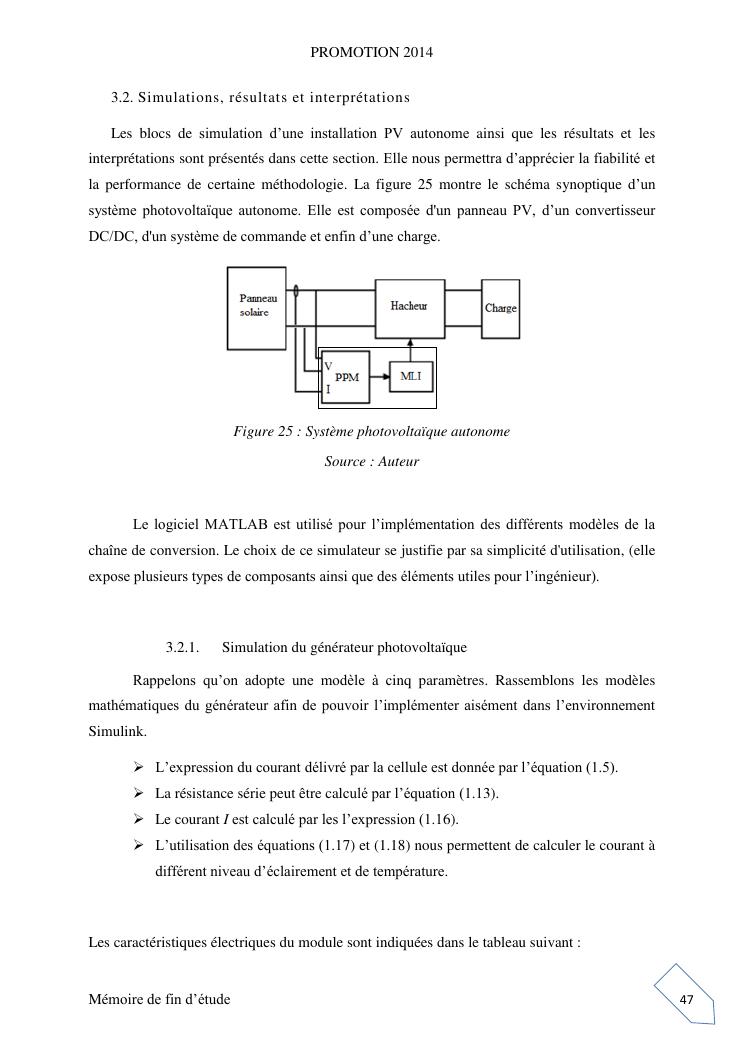 PROMOTION 2014

3.2. Simulations, résultats et interprétations

Les blocs de simulation d'une installation PV autonome ainsi que les résultats et les interprétations sont présentés dans cette section. Elle nous permettra d'apprécier la fiabilité et la performance de certaine méthodologie. La figure 25 montre le schéma synoptique d'un système photovoltaïque autonome. Elle est composée d'un panneau PV, d'un convertisseur DC/DC, d'un système de commande et enfin d'une charge.

Panneau solaire

Hacheur

Charge

V

I

PPM

MLI

Figure 25 : Système photovoltaïque autonome

Source : Auteur

Le logiciel MATLAB est utilisé pour l'implémentation des différents modèles de la chaîne de conversion. Le choix de ce simulateur se justifie par sa simplicité d'utilisation, (elle expose plusieurs types de composants ainsi que des éléments utiles pour l'ingénieur).

3.2.1. Simulation du générateur photovoltaïque

Rappelons qu'on adopte une modèle à cinq paramètres. Rassemblons les modèles mathématiques du générateur afin de pouvoir l'implémenter aisément dans l'environnement Simulink.

➢ L'expression du courant délivré par la cellule est donnée par l'équation (1.5).
➢ La résistance série peut être calculé par l'équation (1.13).
➢ Le courant $I$ est calculé par les l'expression (1.16).
➢ L'utilisation des équations (1.17) et (1.18) nous permettent de calculer le courant à différent niveau d'éclairement et de température.

Les caractéristiques électriques du module sont indiquées dans le tableau suivant :

Mémoire de fin d'étude

47